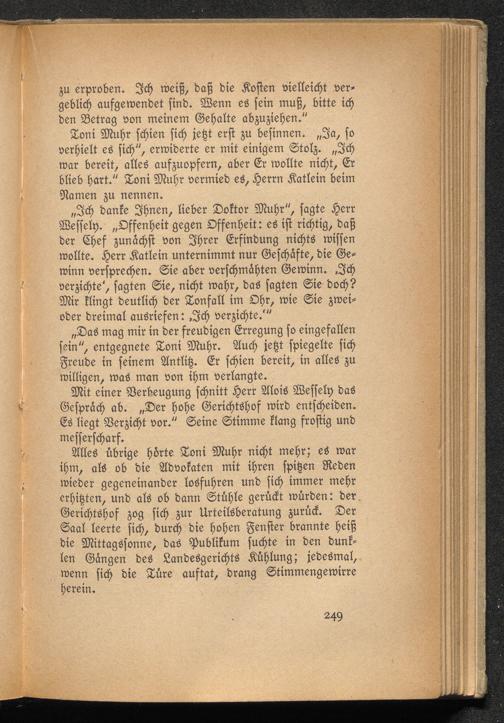 zu erproben. Ich weiß, daß die Kosten vielleicht vergeblich aufgewendet sind. Wenn es sein muß, bitte ich den Betrag von meinem Gehalte abzuziehen."

Toni Muhr schien sich jetzt erst zu besinnen. „Ja, so verhielt es sich", erwiderte er mit einigem Stolz. „Ich war bereit, alles aufzuopfern, aber Er wollte nicht, Er blieb hart." Toni Muhr vermied es, Herrn Katlein beim Namen zu nennen.

„Ich danke Ihnen, lieber Doktor Muhr", sagte Herr Wessely. „Offenheit gegen Offenheit: es ist richtig, daß der Chef zunächst von Ihrer Erfindung nichts wissen wollte. Herr Katlein unternimmt nur Geschäfte, die Gewinn versprechen. Sie aber verschmähten Gewinn. ‚Ich verzichte', sagten Sie, nicht wahr, das sagten Sie doch? Mir klingt deutlich der Tonfall im Ohr, wie Sie zwei- oder dreimal ausriefen: ‚Ich verzichte.'"

„Das mag mir in der freudigen Erregung so eingefallen sein", entgegnete Toni Muhr. Auch jetzt spiegelte sich Freude in seinem Antlitz. Er schien bereit, in alles zu willigen, was man von ihm verlangte.

Mit einer Verbeugung schnitt Herr Alois Wessely das Gespräch ab. „Der hohe Gerichtshof wird entscheiden. Es liegt Verzicht vor." Seine Stimme klang frostig und messerscharf.

Alles übrige hörte Toni Muhr nicht mehr; es war ihm, als ob die Advokaten mit ihren spitzen Reden wieder gegeneinander losfuhren und sich immer mehr erhitzten, und als ob dann Stühle gerückt würden: der Gerichtshof zog sich zur Urteilsberatung zurück. Der Saal leerte sich, durch die hohen Fenster brannte heiß die Mittagssonne, das Publikum suchte in den dunklen Gängen des Landesgerichts Kühlung; jedesmal, wenn sich die Türe auftat, drang Stimmengewirre herein.

249